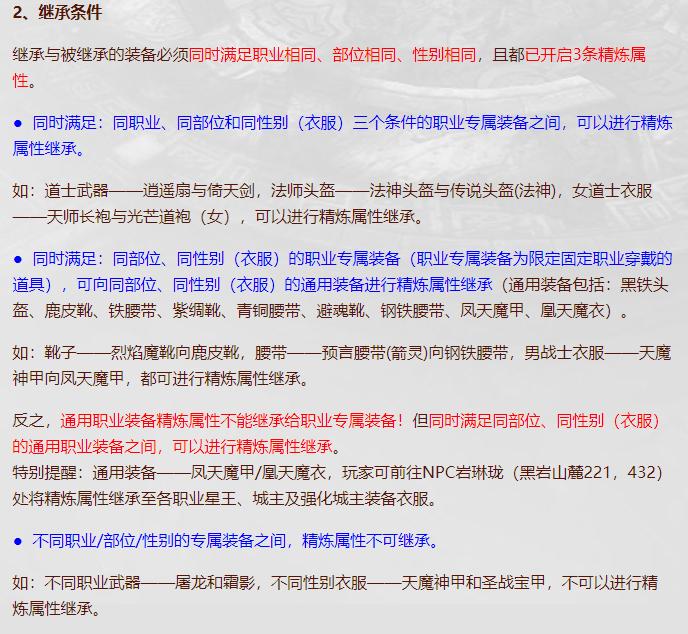 2、继承条件

继承与被继承的装备必须同时满足职业相同、部位相同、性别相同，且都已开启3条精炼属性。

● 同时满足：同职业、同部位和同性别（衣服）三个条件的职业专属装备之间，可以进行精炼属性继承。

如：道士武器——逍遥扇与倚天剑，法师头盔——法神头盔与传说头盔(法神)，女道士衣服——天师长袍与光芒道袍（女），可以进行精炼属性继承。

● 同时满足：同部位、同性别（衣服）的职业专属装备（职业专属装备为限定固定职业穿戴的道具），可向同部位、同性别（衣服）的通用装备进行精炼属性继承（通用装备包括：黑铁头盔、鹿皮靴、铁腰带、紫绸靴、青铜腰带、避魂靴、钢铁腰带、凤天魔甲、凰天魔衣）。

如：靴子——烈焰魔靴向鹿皮靴，腰带——预言腰带(箭灵)向钢铁腰带，男战士衣服——天魔神甲向凤天魔甲，都可进行精炼属性继承。

反之，通用职业装备精炼属性不能继承给职业专属装备！但同时满足同部位、同性别（衣服）的通用职业装备之间，可以进行精炼属性继承。
特别提醒：通用装备——凤天魔甲/凰天魔衣，玩家可前往NPC岩琳珑（黑岩山麓221，432）处将精炼属性继承至各职业星王、城主及强化城主装备衣服。

● 不同职业/部位/性别的专属装备之间，精炼属性不可继承。

如：不同职业武器——屠龙和霜影，不同性别衣服——天魔神甲和圣战宝甲，不可以进行精炼属性继承。